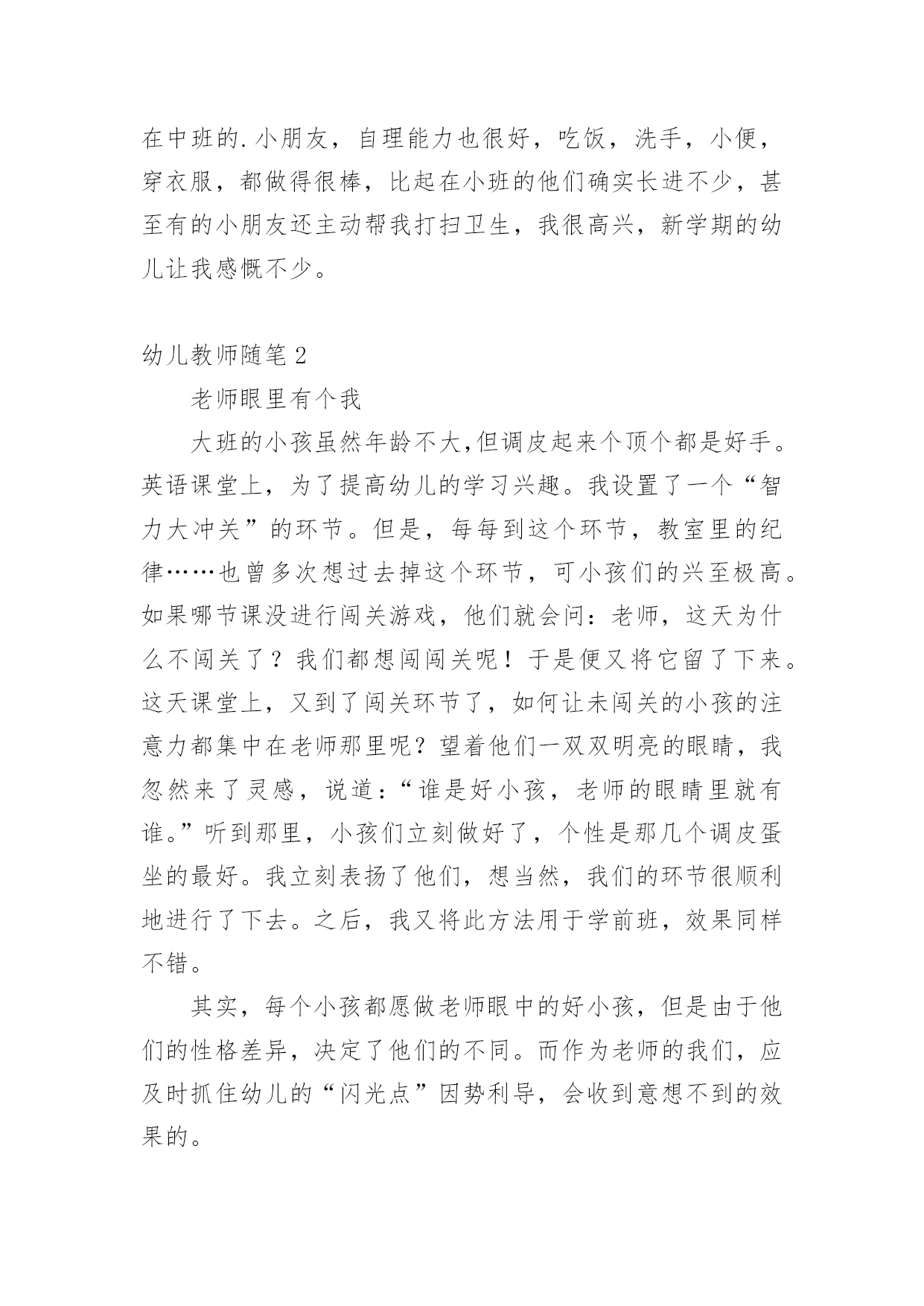 在中班的.小朋友，自理能力也很好，吃饭，洗手，小便，穿衣服，都做得很棒，比起在小班的他们确实长进不少，甚至有的小朋友还主动帮我打扫卫生，我很高兴，新学期的幼儿让我感慨不少。

幼儿教师随笔2

老师眼里有个我

大班的小孩虽然年龄不大,但调皮起来个顶个都是好手。英语课堂上，为了提高幼儿的学习兴趣。我设置了一个“智力大冲关”的环节。但是，每每到这个环节，教室里的纪律……也曾多次想过去掉这个环节，可小孩们的兴至极高。如果哪节课没进行闯关游戏，他们就会问：老师，这天为什么不闯关了？我们都想闯闯关呢！于是便又将它留了下来。这天课堂上，又到了闯关环节了，如何让未闯关的小孩的注意力都集中在老师那里呢？望着他们一双双明亮的眼睛，我忽然来了灵感，说道：“谁是好小孩，老师的眼睛里就有谁。”听到那里，小孩们立刻做好了，个性是那几个调皮蛋坐的最好。我立刻表扬了他们，想当然，我们的环节很顺利地进行了下去。之后，我又将此方法用于学前班，效果同样不错。

其实，每个小孩都愿做老师眼中的好小孩，但是由于他们的性格差异，决定了他们的不同。而作为老师的我们，应及时抓住幼儿的“闪光点”因势利导，会收到意想不到的效果的。